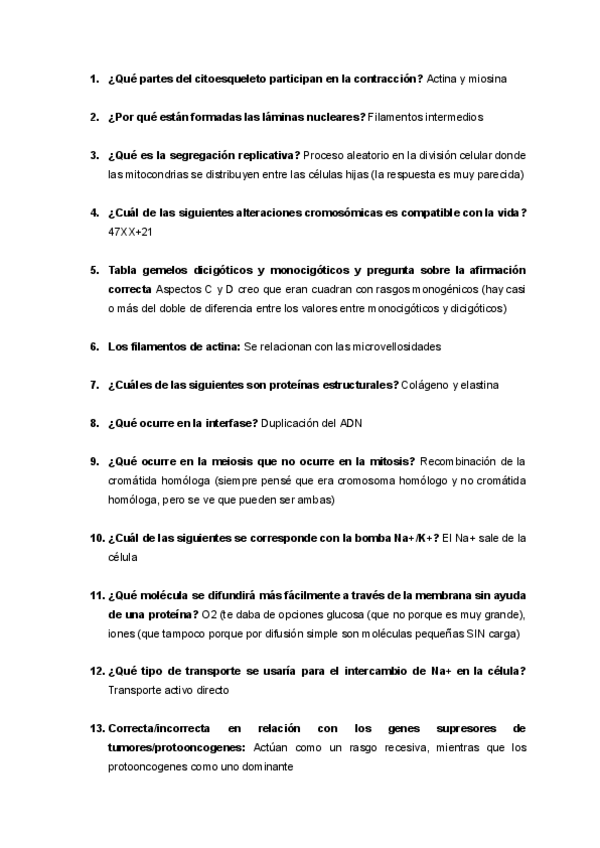 1. ¿Qué partes del citoesqueleto participan en la contracción? Actina y miosina

2. ¿Por qué están formadas las láminas nucleares? Filamentos intermedios

3. ¿Qué es la segregación replicativa? Proceso aleatorio en la división celular donde las mitocondrias se distribuyen entre las células hijas (la respuesta es muy parecida)

4. ¿Cuál de las siguientes alteraciones cromosómicas es compatible con la vida? 47XX+21

5. Tabla gemelos dicigóticos y monocigóticos y pregunta sobre la afirmación correcta Aspectos C y D creo que eran cuadran con rasgos monogénicos (hay casi o más del doble de diferencia entre los valores entre monocigóticos y dicigóticos)

6. Los filamentos de actina: Se relacionan con las microvellosidades

7. ¿Cuáles de las siguientes son proteínas estructurales? Colágeno y elastina

8. ¿Qué ocurre en la interfase? Duplicación del ADN

9. ¿Qué ocurre en la meiosis que no ocurre en la mitosis? Recombinación de la cromátida homóloga (siempre pensé que era cromosoma homólogo y no cromátida homóloga, pero se ve que pueden ser ambas)

10. ¿Cuál de las siguientes se corresponde con la bomba Na+/K+? El Na+ sale de la célula

11. ¿Qué molécula se difundirá más fácilmente a través de la membrana sin ayuda de una proteína? O2 (te daba de opciones glucosa (que no porque es muy grande), iones (que tampoco porque por difusión simple son moléculas pequeñas SIN carga)

12. ¿Qué tipo de transporte se usaría para el intercambio de Na+ en la célula? Transporte activo directo

13. Correcta/incorrecta en relación con los genes supresores de tumores/protooncogenes: Actúan como un rasgo recesiva, mientras que los protooncogenes como uno dominante